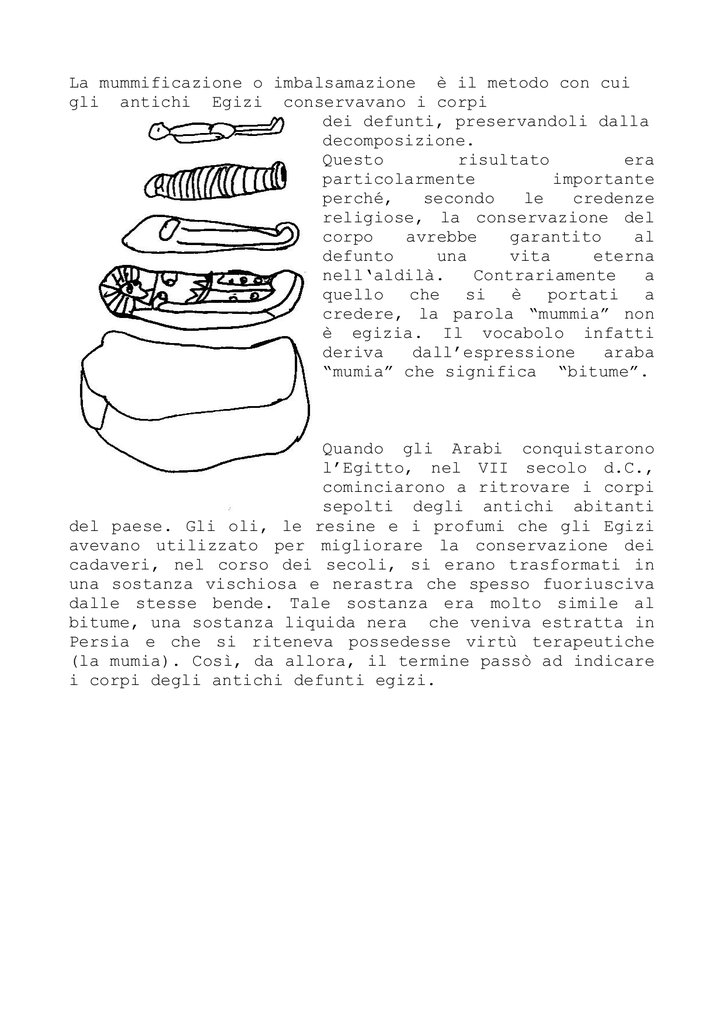 La mummificazione o imbalsamazione è il metodo con cui gli antichi Egizi conservavano i corpi dei defunti, preservandoli dalla decomposizione.
Questo risultato era particolarmente importante perché, secondo le credenze religiose, la conservazione del corpo avrebbe garantito al defunto una vita eterna nell'aldilà. Contrariamente a quello che si è portati a credere, la parola "mummia" non è egizia. Il vocabolo infatti deriva dall'espressione araba "mumia" che significa "bitume".

Quando gli Arabi conquistarono l'Egitto, nel VII secolo d.C., cominciarono a ritrovare i corpi sepolti degli antichi abitanti del paese. Gli oli, le resine e i profumi che gli Egizi avevano utilizzato per migliorare la conservazione dei cadaveri, nel corso dei secoli, si erano trasformati in una sostanza vischiosa e nerastra che spesso fuoriusciva dalle stesse bende. Tale sostanza era molto simile al bitume, una sostanza liquida nera che veniva estratta in Persia e che si riteneva possedesse virtù terapeutiche (la mumia). Così, da allora, il termine passò ad indicare i corpi degli antichi defunti egizi.